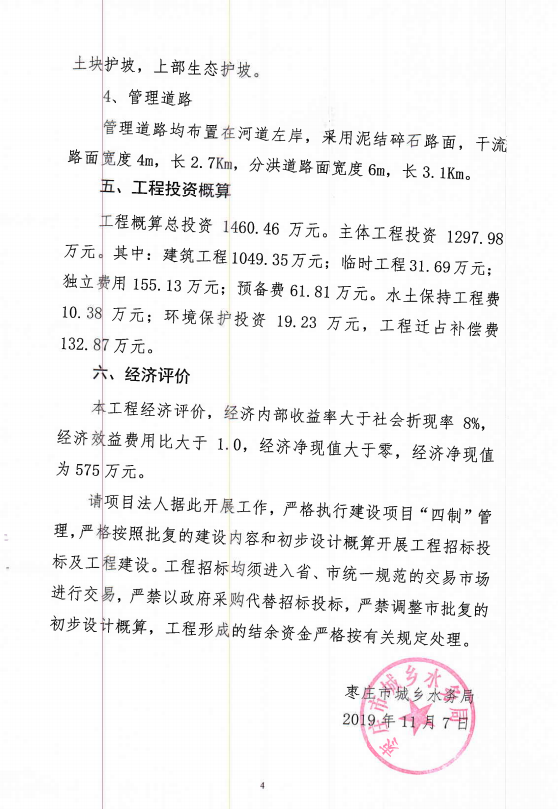 土块护坡，上部生态护坡。

4、管理道路

管理道路均布置在河道左岸，采用泥结碎石路面，干流路面宽度 4m，长 2.7Km，分洪道路面宽度 6m，长 3.1Km。

五、工程投资概算

工程概算总投资 1460.46 万元。主体工程投资 1297.98 万元。其中：建筑工程 1049.35 万元；临时工程 31.69 万元；独立费用 155.13 万元；预备费 61.81 万元。水土保持工程费 10.38 万元；环境保护投资 19.23 万元，工程迁占补偿费 132.87 万元。

六、经济评价

本工程经济评价，经济内部收益率大于社会折现率 8%，经济效益费用比大于 1.0，经济净现值大于零，经济净现值为 575 万元。

请项目法人据此开展工作，严格执行建设项目“四制”管理，严格按照批复的建设内容和初步设计概算开展工程招标投标及工程建设。工程招标均须进入省、市统一规范的交易市场进行交易，严禁以政府采购代替招标投标，严禁调整市批复的初步设计概算，工程形成的结余资金严格按有关规定处理。

枣庄市城乡水务局
2019 年 11 月 7 日

枣庄市城乡水务局

4